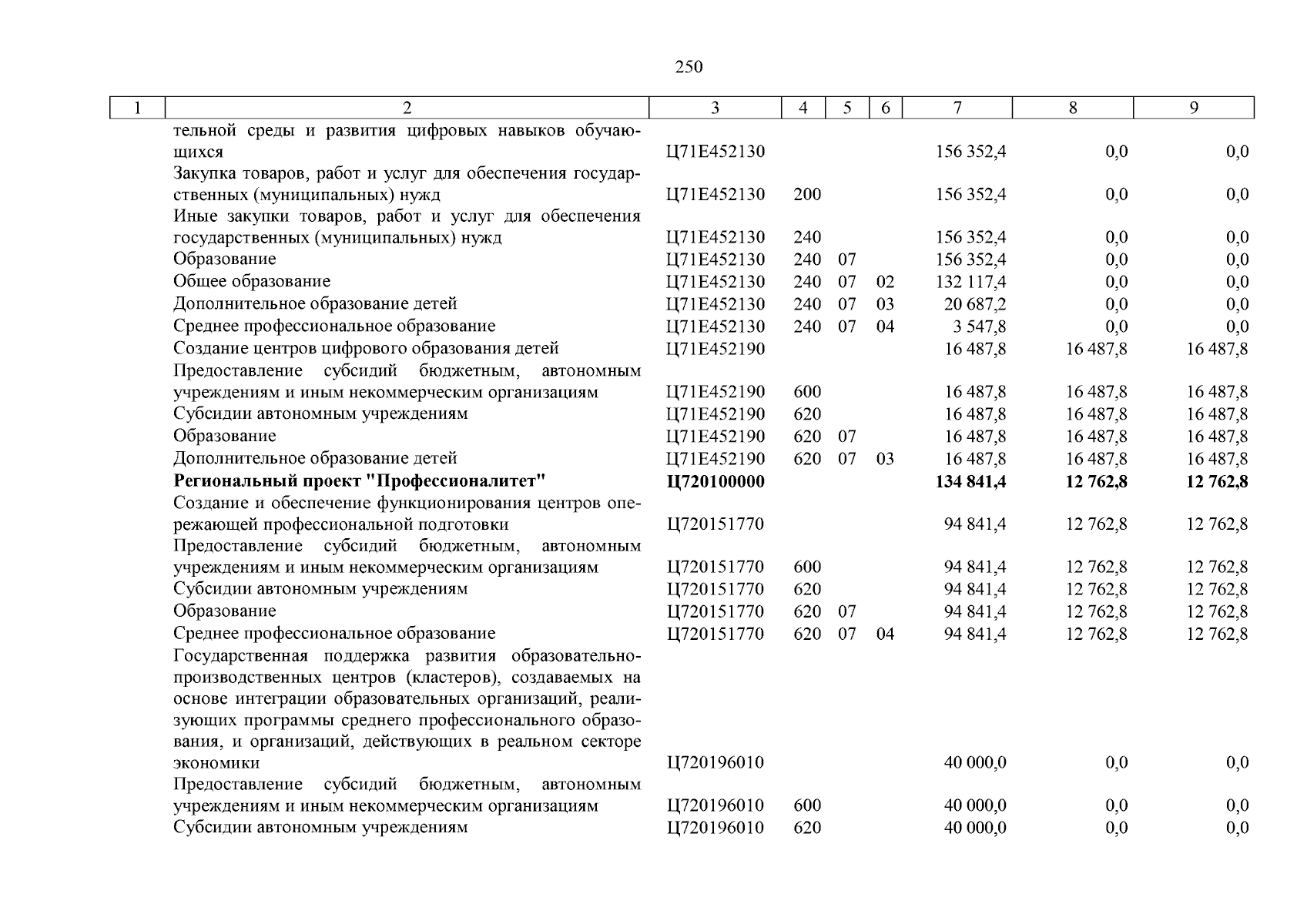 250

| 1 | 2 | 3 | 4 | 5 | 6 | 7 | 8 | 9 |
|---|---|---|---|---|---|---|---|---|
| | тельной среды и развития цифровых навыков обучающихся | Ц71E452130 | | | | 156 352,4 | 0,0 | 0,0 |
| | Закупка товаров, работ и услуг для обеспечения государственных (муниципальных) нужд | Ц71E452130 | 200 | | | 156 352,4 | 0,0 | 0,0 |
| | Иные закупки товаров, работ и услуг для обеспечения государственных (муниципальных) нужд | Ц71E452130 | 240 | | | 156 352,4 | 0,0 | 0,0 |
| | Образование | Ц71E452130 | 240 | 07 | | 156 352,4 | 0,0 | 0,0 |
| | Общее образование | Ц71E452130 | 240 | 07 | 02 | 132 117,4 | 0,0 | 0,0 |
| | Дополнительное образование детей | Ц71E452130 | 240 | 07 | 03 | 20 687,2 | 0,0 | 0,0 |
| | Среднее профессиональное образование | Ц71E452130 | 240 | 07 | 04 | 3 547,8 | 0,0 | 0,0 |
| | Создание центров цифрового образования детей | Ц71E452190 | | | | 16 487,8 | 16 487,8 | 16 487,8 |
| | Предоставление субсидий бюджетным, автономным учреждениям и иным некоммерческим организациям | Ц71E452190 | 600 | | | 16 487,8 | 16 487,8 | 16 487,8 |
| | Субсидии автономным учреждениям | Ц71E452190 | 620 | | | 16 487,8 | 16 487,8 | 16 487,8 |
| | Образование | Ц71E452190 | 620 | 07 | | 16 487,8 | 16 487,8 | 16 487,8 |
| | Дополнительное образование детей | Ц71E452190 | 620 | 07 | 03 | 16 487,8 | 16 487,8 | 16 487,8 |
| | **Региональный проект "Профессионалитет"** | **Ц720100000** | | | | **134 841,4** | **12 762,8** | **12 762,8** |
| | Создание и обеспечение функционирования центров опережающей профессиональной подготовки | Ц720151770 | | | | 94 841,4 | 12 762,8 | 12 762,8 |
| | Предоставление субсидий бюджетным, автономным учреждениям и иным некоммерческим организациям | Ц720151770 | 600 | | | 94 841,4 | 12 762,8 | 12 762,8 |
| | Субсидии автономным учреждениям | Ц720151770 | 620 | | | 94 841,4 | 12 762,8 | 12 762,8 |
| | Образование | Ц720151770 | 620 | 07 | | 94 841,4 | 12 762,8 | 12 762,8 |
| | Среднее профессиональное образование | Ц720151770 | 620 | 07 | 04 | 94 841,4 | 12 762,8 | 12 762,8 |
| | Государственная поддержка развития образовательно-производственных центров (кластеров), создаваемых на основе интеграции образовательных организаций, реализующих программы среднего профессионального образования, и организаций, действующих в реальном секторе экономики | Ц720196010 | | | | 40 000,0 | 0,0 | 0,0 |
| | Предоставление субсидий бюджетным, автономным учреждениям и иным некоммерческим организациям | Ц720196010 | 600 | | | 40 000,0 | 0,0 | 0,0 |
| | Субсидии автономным учреждениям | Ц720196010 | 620 | | | 40 000,0 | 0,0 | 0,0 |